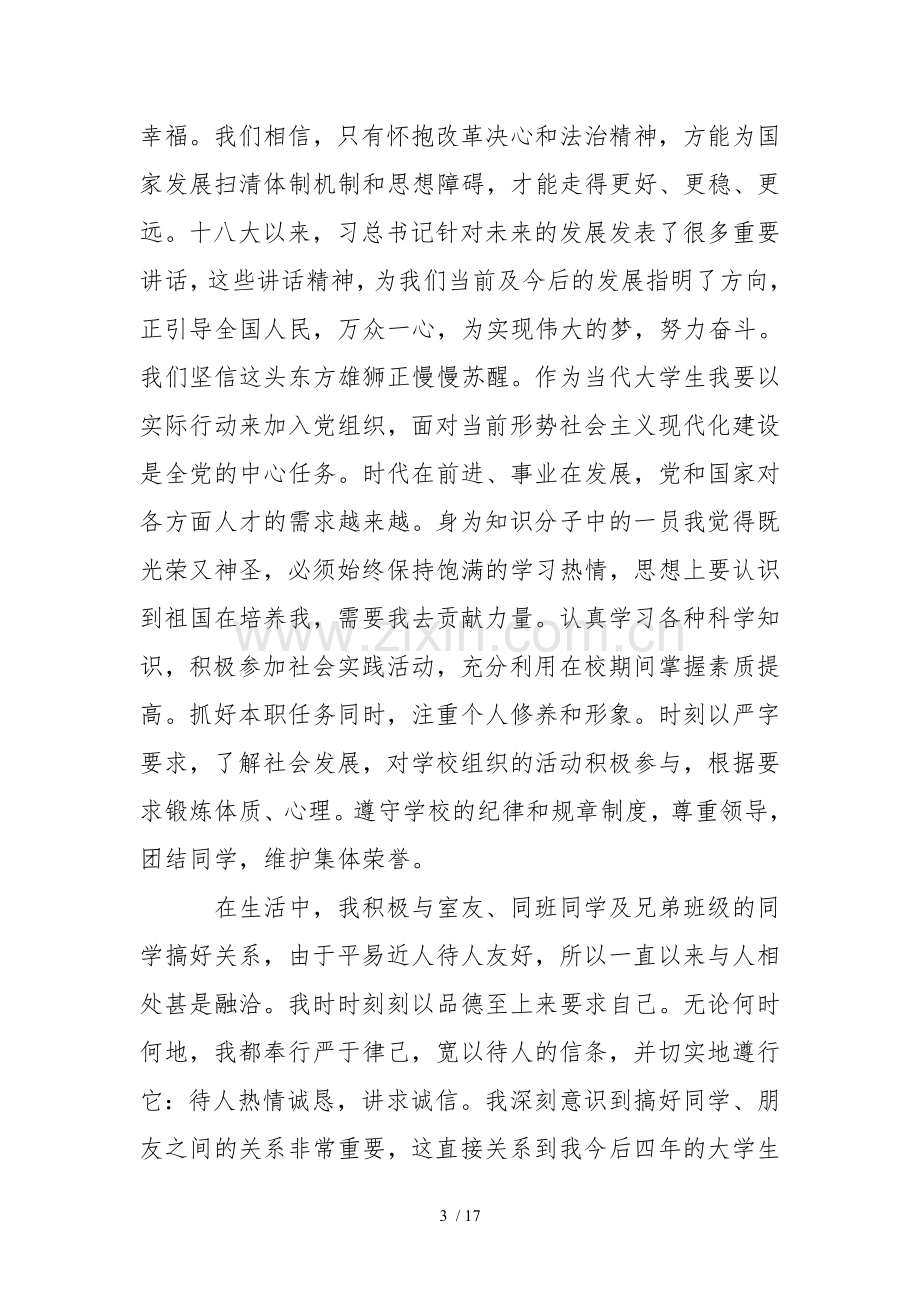 幸福。我们相信，只有怀抱改革决心和法治精神，方能为国家发展扫清体制机制和思想障碍，才能走得更好、更稳、更远。十八大以来，习总书记针对未来的发展发表了很多重要讲话，这些讲话精神，为我们当前及今后的发展指明了方向，正引导全国人民，万众一心，为实现伟大的梦，努力奋斗。我们坚信这头东方雄狮正慢慢苏醒。作为当代大学生我要以实际行动来加入党组织，面对当前形势社会主义现代化建设是全党的中心任务。时代在前进、事业在发展，党和国家对各方面人才的需求越来越。身为知识分子中的一员我觉得既光荣又神圣，必须始终保持饱满的学习热情，思想上要认识到祖国在培养我，需要我去贡献力量。认真学习各种科学知识，积极参加社会实践活动，充分利用在校期间掌握素质提高。抓好本职任务同时，注重个人修养和形象。时刻以严字要求，了解社会发展，对学校组织的活动积极参与，根据要求锻炼体质、心理。遵守学校的纪律和规章制度，尊重领导，团结同学，维护集体荣誉。

在生活中，我积极与室友、同班同学及兄弟班级的同学搞好关系，由于平易近人待人友好，所以一直以来与人相处甚是融洽。我时时刻刻以品德至上来要求自己。无论何时何地，我都奉行严于律己，宽以待人的信条，并切实地遵行它：待人热情诚恳，讲求诚信。我深刻意识到搞好同学、朋友之间的关系非常重要，这直接关系到我今后四年的大学生

3 / 17

www.zixin.com.cn